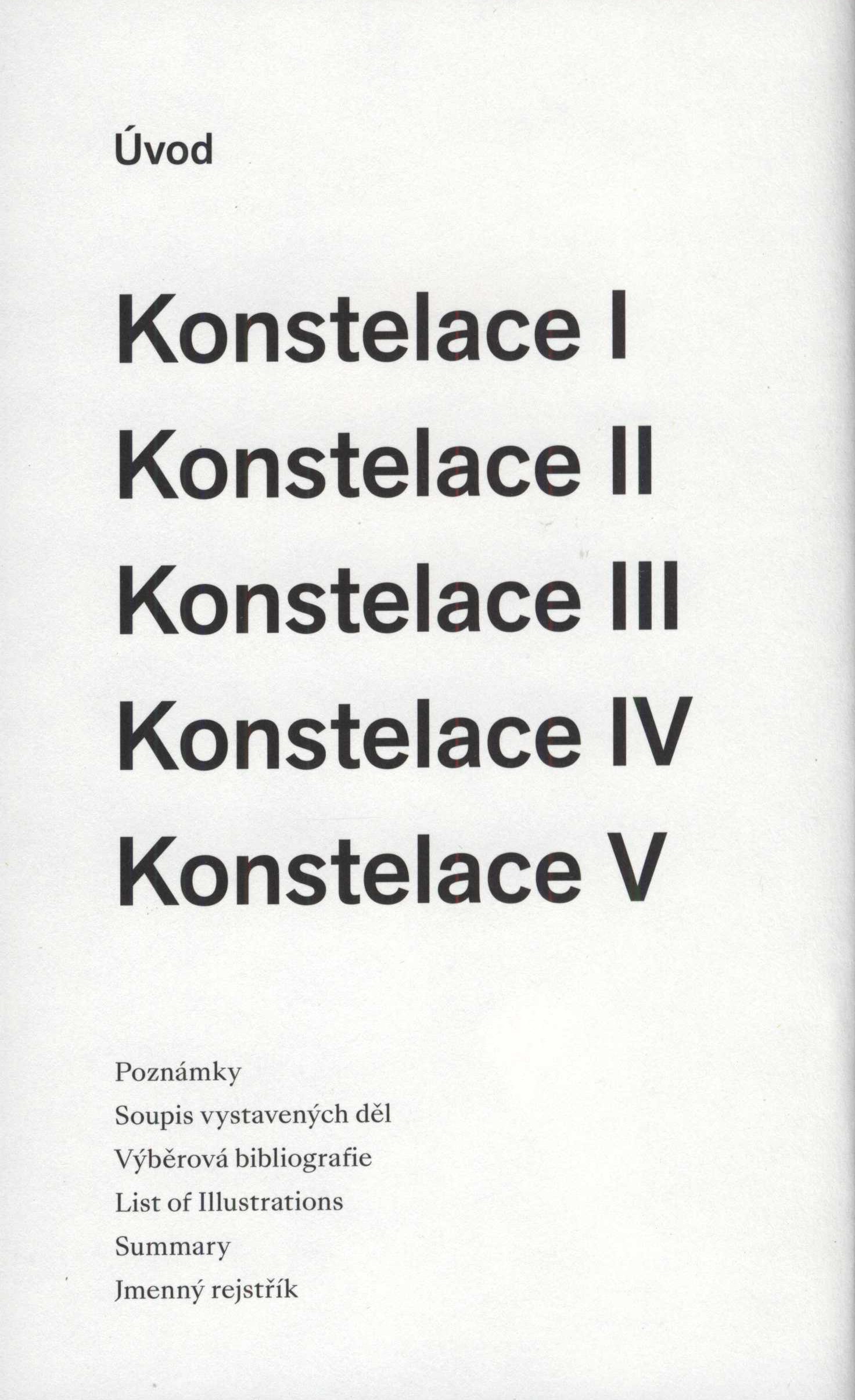 Úvod

Konstelace I
Konstelace II
Konstelace III
Konstelace IV
Konstelace V

Poznámky
Soupis vystavených děl
Výběrová bibliografie
List of Illustrations
Summary
Jmenný rejstřík